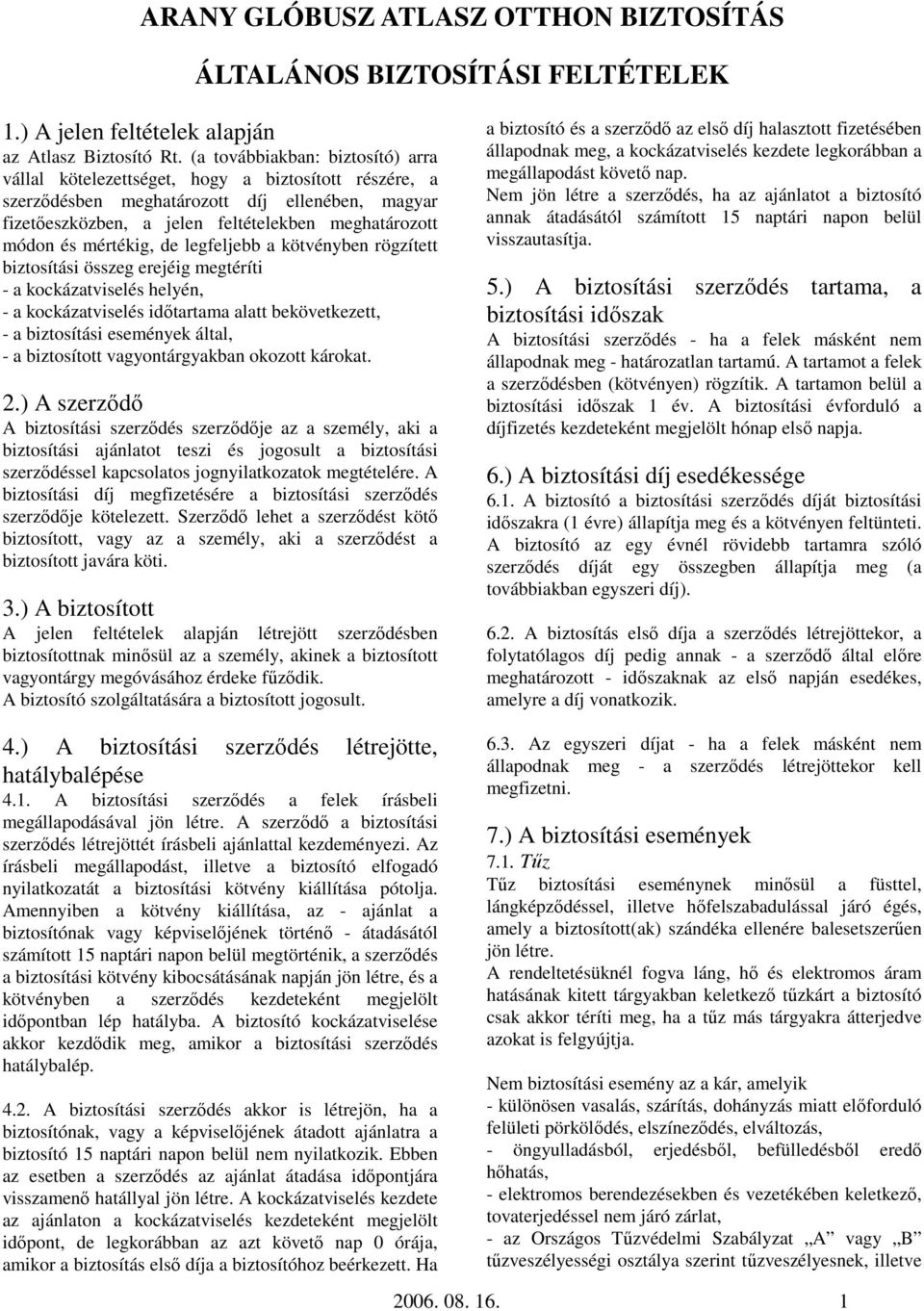 ARANY GLÓBUSZ ATLASZ OTTHON BIZTOSÍTÁS

ÁLTALÁNOS BIZTOSÍTÁSI FELTÉTELEK

1.) A jelen feltételek alapján az Atlasz Biztosító Rt. (a továbbiakban: biztosító) arra vállal kötelezettséget, hogy a biztosított részére, a szerződésben meghatározott díj ellenében, magyar fizetőeszközben, a jelen feltételekben meghatározott módon és mértékig, de legfeljebb a kötvényben rögzített biztosítási összeg erejéig megtéríti
- a kockázatviselés helyén,
- a kockázatviselés időtartama alatt bekövetkezett,
- a biztosítási események által,
- a biztosított vagyontárgyakban okozott károkat.

2.) A szerződő
A biztosítási szerződés szerződője az a személy, aki a biztosítási ajánlatot teszi és jogosult a biztosítási szerződéssel kapcsolatos jognyilatkozatok megtételére. A biztosítási díj megfizetésére a biztosítási szerződés szerződője kötelezett. Szerződő lehet a szerződést kötő biztosított, vagy az a személy, aki a szerződést a biztosított javára köti.

3.) A biztosított
A jelen feltételek alapján létrejött szerződésben biztosítottnak minősül az a személy, akinek a biztosított vagyontárgy megóvásához érdeke fűződik.
A biztosító szolgáltatására a biztosított jogosult.

4.) A biztosítási szerződés létrejötte, hatálybalépése
4.1. A biztosítási szerződés a felek írásbeli megállapodásával jön létre. A szerződő a biztosítási szerződés létrejöttét írásbeli ajánlattal kezdeményezi. Az írásbeli megállapodást, illetve a biztosító elfogadó nyilatkozatát a biztosítási kötvény kiállítása pótolja. Amennyiben a kötvény kiállítása, az - ajánlat a biztosítónak vagy képviselőjének történő - átadásától számított 15 naptári napon belül megtörténik, a szerződés a biztosítási kötvény kibocsátásának napján jön létre, és a kötvényben a szerződés kezdeteként megjelölt időpontban lép hatályba. A biztosító kockázatviselése akkor kezdődik meg, amikor a biztosítási szerződés hatálybalép.

4.2. A biztosítási szerződés akkor is létrejön, ha a biztosítónak, vagy a képviselőjének átadott ajánlatra a biztosító 15 naptári napon belül nem nyilatkozik. Ebben az esetben a szerződés az ajánlat átadása időpontjára visszamenő hatállyal jön létre. A kockázatviselés kezdete az ajánlaton a kockázatviselés kezdeteként megjelölt időpont, de legkorábban az azt követő nap 0 órája, amikor a biztosítás első díja a biztosítóhoz beérkezett. Ha a biztosító és a szerződő az első díj halasztott fizetésében állapodnak meg, a kockázatviselés kezdete legkorábban a megállapodást követő nap.
Nem jön létre a szerződés, ha az ajánlatot a biztosító annak átadásától számított 15 naptári napon belül visszautasítja.

5.) A biztosítási szerződés tartama, a biztosítási időszak
A biztosítási szerződés - ha a felek másként nem állapodnak meg - határozatlan tartamú. A tartamot a felek a szerződésben (kötvényen) rögzítik. A tartamon belül a biztosítási időszak 1 év. A biztosítási évforduló a díjfizetés kezdeteként megjelölt hónap első napja.

6.) A biztosítási díj esedékessége
6.1. A biztosító a biztosítási szerződés díját biztosítási időszakra (1 évre) állapítja meg és a kötvényen feltünteti. A biztosító az egy évnél rövidebb tartamra szóló szerződés díját egy összegben állapítja meg (a továbbiakban egyszeri díj).

6.2. A biztosítás első díja a szerződés létrejöttekor, a folytatólagos díj pedig annak - a szerződő által előre meghatározott - időszaknak az első napján esedékes, amelyre a díj vonatkozik.

6.3. Az egyszeri díjat - ha a felek másként nem állapodnak meg - a szerződés létrejöttekor kell megfizetni.

7.) A biztosítási események
7.1. Tűz
Tűz biztosítási eseménynek minősül a füsttel, lángképződéssel, illetve hőfelszabadulással járó égés, amely a biztosított(ak) szándéka ellenére balesetszerűen jön létre.
A rendeltetésüknél fogva láng, hő és elektromos áram hatásának kitett tárgyakban keletkező tűzkárt a biztosító csak akkor téríti meg, ha a tűz más tárgyakra átterjedve azokat is felgyújtja.

Nem biztosítási esemény a kár, amelyik
- különösen vasalás, szárítás, dohányzás miatt előforduló felületi pörkölődés, elszíneződés, elváltozás,
- öngyulladásból, erjedésből, befülledésből eredő hőhatás,
- elektromos berendezésekben és vezetékében keletkező, tovaterjedéssel nem járó zárlat,
- az Országos Tűzvédelmi Szabályzat „A” vagy „B” tűzveszélyességi osztálya szerint tűzveszélyesnek, illetve

2006. 08. 16.

1